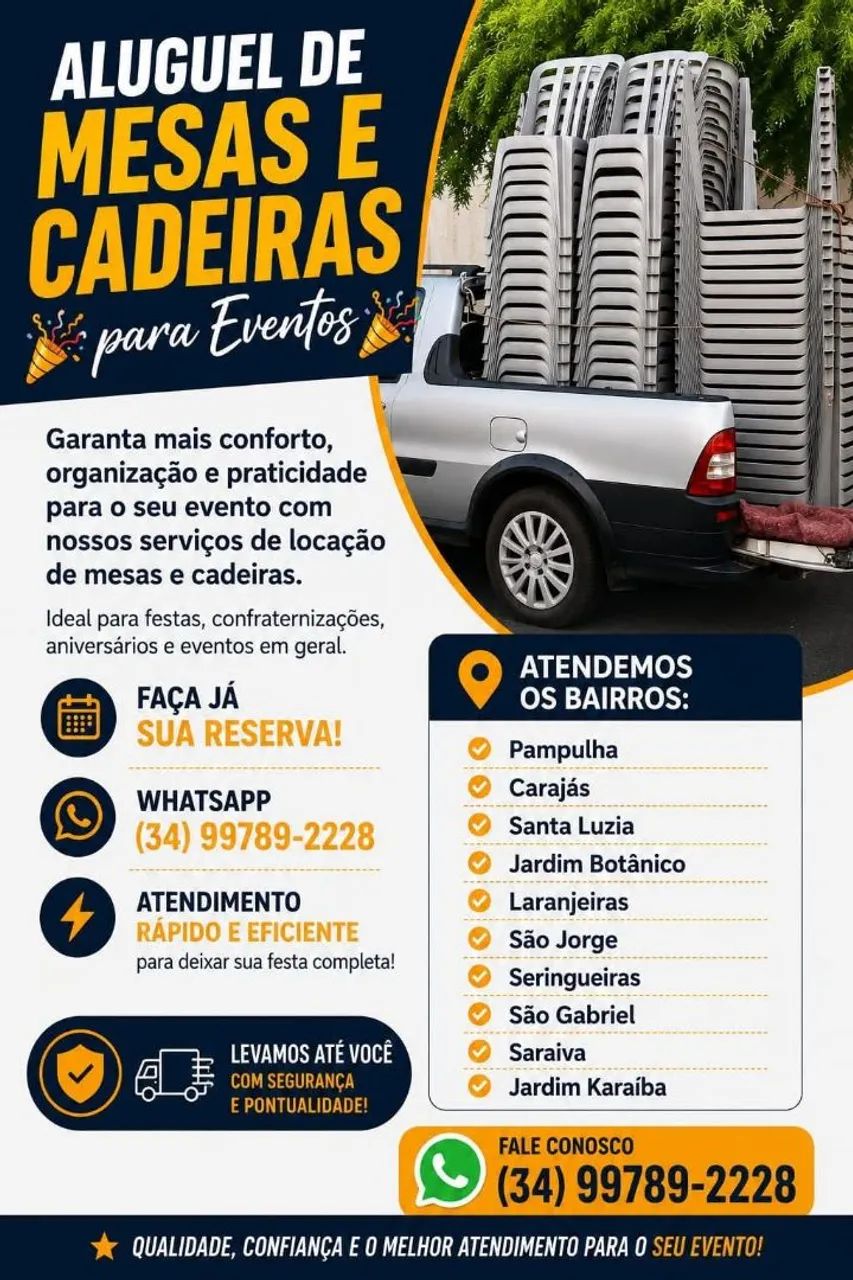 ALUGUEL DE
MESAS E
CADEIRAS
para Eventos

Garanta mais conforto, organização e praticidade para o seu evento com nossos serviços de locação de mesas e cadeiras.

Ideal para festas, confraternizações, aniversários e eventos em geral.

FAÇA JÁ
SUA RESERVA!

WHATSAPP
(34) 99789-2228

ATENDIMENTO
RÁPIDO E EFICIENTE
para deixar sua festa completa!

LEVAMOS ATÉ VOCÊ
COM SEGURANÇA
E PONTUALIDADE!

ATENDEMOS
OS BAIRROS:

Pampulha
Carajás
Santa Luzia
Jardim Botânico
Laranjeiras
São Jorge
Seringueiras
São Gabriel
Saraiva
Jardim Karaíba

FALE CONOSCO
(34) 99789-2228

QUALIDADE, CONFIANÇA E O MELHOR ATENDIMENTO PARA O SEU EVENTO!